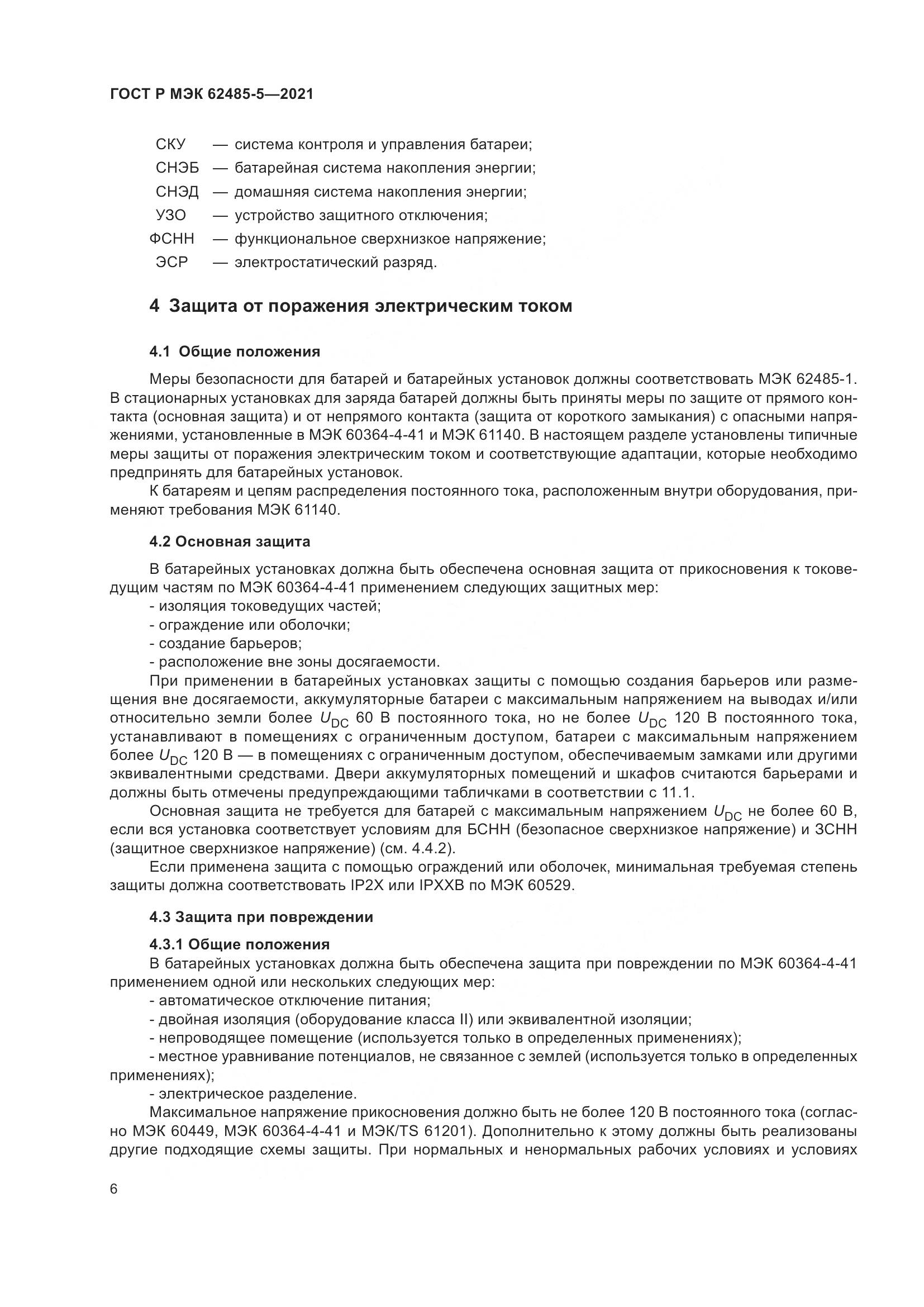 ГОСТ Р МЭК 62485-5—2021

СКУ — система контроля и управления батареи;
СНЭБ — батарейная система накопления энергии;
СНЭД — домашняя система накопления энергии;
УЗО — устройство защитного отключения;
ФСНН — функциональное сверхнизкое напряжение;
ЭСР — электростатический разряд.

4 Защита от поражения электрическим током

4.1 Общие положения

Меры безопасности для батарей и батарейных установок должны соответствовать МЭК 62485-1. В стационарных установках для заряда батарей должны быть приняты меры по защите от прямого контакта (основная защита) и от непрямого контакта (защита от короткого замыкания) с опасными напряжениями, установленные в МЭК 60364-4-41 и МЭК 61140. В настоящем разделе установлены типичные меры защиты от поражения электрическим током и соответствующие адаптации, которые необходимо предпринять для батарейных установок.

К батареям и цепям распределения постоянного тока, расположенным внутри оборудования, применяют требования МЭК 61140.

4.2 Основная защита

В батарейных установках должна быть обеспечена основная защита от прикосновения к токоведущим частям по МЭК 60364-4-41 применением следующих защитных мер:
- изоляция токоведущих частей;
- ограждение или оболочки;
- создание барьеров;
- расположение вне зоны досягаемости.

При применении в батарейных установках защиты с помощью создания барьеров или размещения вне досягаемости, аккумуляторные батареи с максимальным напряжением на выводах и/или относительно земли более $U_{DC}$ 60 В постоянного тока, но не более $U_{DC}$ 120 В постоянного тока, устанавливают в помещениях с ограниченным доступом, батареи с максимальным напряжением более $U_{DC}$ 120 В — в помещениях с ограниченным доступом, обеспечиваемым замками или другими эквивалентными средствами. Двери аккумуляторных помещений и шкафов считаются барьерами и должны быть отмечены предупреждающими табличками в соответствии с 11.1.

Основная защита не требуется для батарей с максимальным напряжением $U_{DC}$ не более 60 В, если вся установка соответствует условиям для БСНН (безопасное сверхнизкое напряжение) и ЗСНН (защитное сверхнизкое напряжение) (см. 4.4.2).

Если применена защита с помощью ограждений или оболочек, минимальная требуемая степень защиты должна соответствовать IP2X или IPXXB по МЭК 60529.

4.3 Защита при повреждении

4.3.1 Общие положения

В батарейных установках должна быть обеспечена защита при повреждении по МЭК 60364-4-41 применением одной или нескольких следующих мер:
- автоматическое отключение питания;
- двойная изоляция (оборудование класса II) или эквивалентной изоляции;
- непроводящее помещение (используется только в определенных применениях);
- местное уравнивание потенциалов, не связанное с землей (используется только в определенных применениях);
- электрическое разделение.

Максимальное напряжение прикосновения должно быть не более 120 В постоянного тока (согласно МЭК 60449, МЭК 60364-4-41 и МЭК/TS 61201). Дополнительно к этому должны быть реализованы другие подходящие схемы защиты. При нормальных и ненормальных рабочих условиях и условиях

6